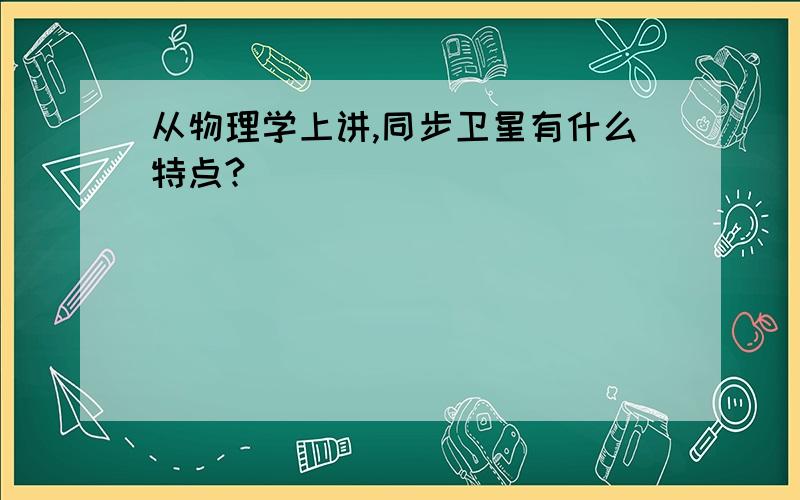 从物理学上讲,同步卫星有什么特点?